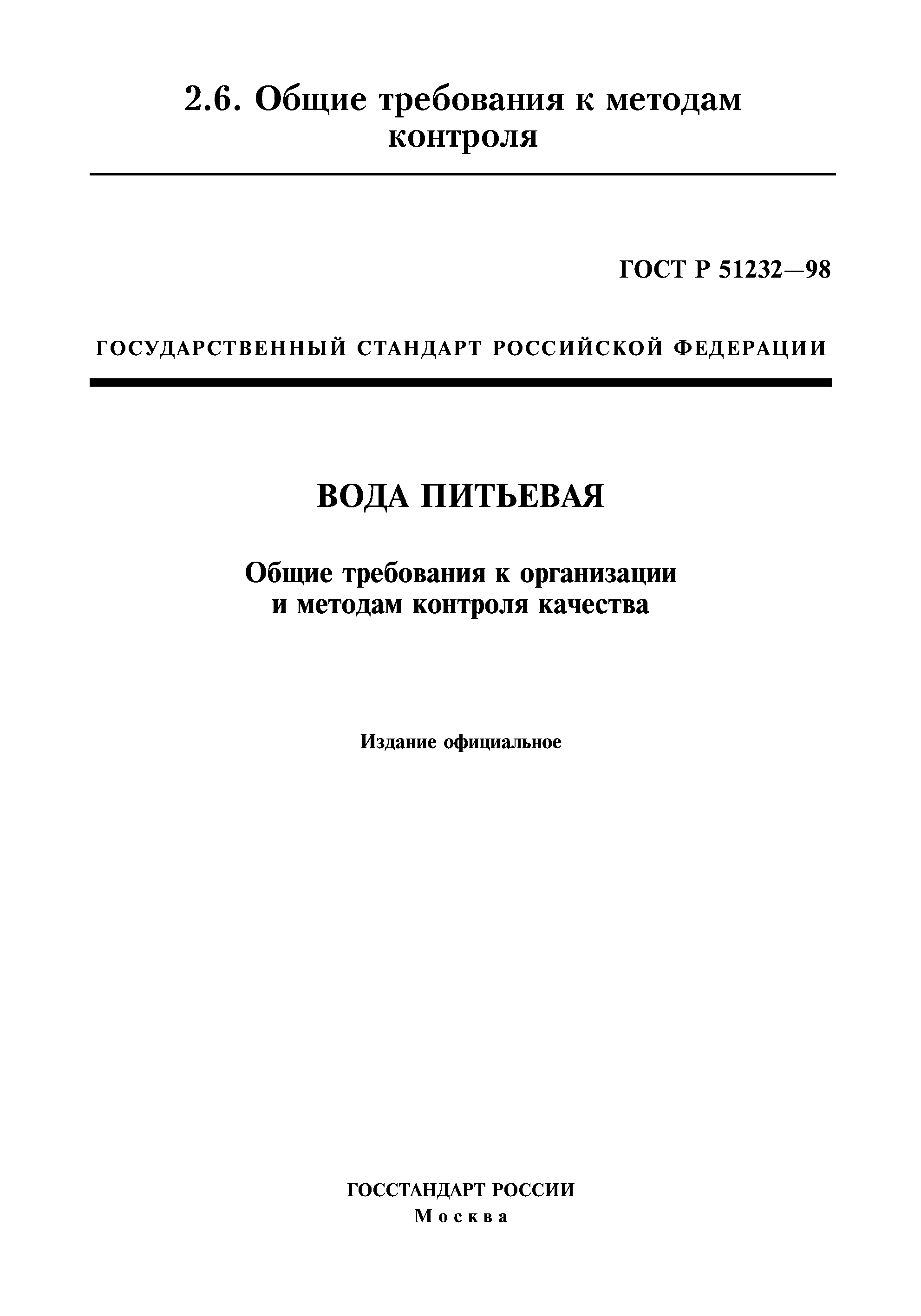 2.6. Общие требования к методам контроля

ГОСТ Р 51232—98

ГОСУДАРСТВЕННЫЙ СТАНДАРТ РОССИЙСКОЙ ФЕДЕРАЦИИ

ВОДА ПИТЬЕВАЯ

Общие требования к организации и методам контроля качества

Издание официальное

ГОССТАНДАРТ РОССИИ
Москва